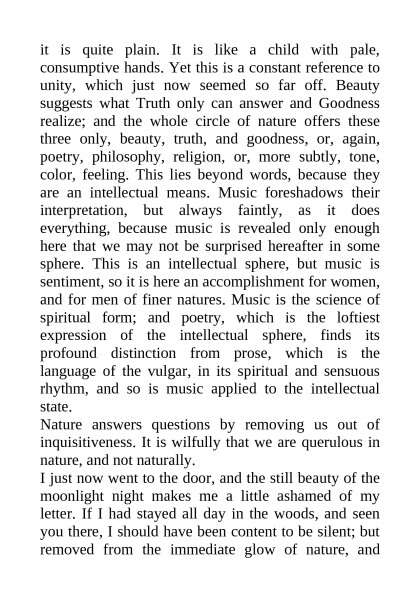 it is quite plain. It is like a child with pale, consumptive hands. Yet this is a constant reference to unity, which just now seemed so far off. Beauty suggests what Truth only can answer and Goodness realize; and the whole circle of nature offers these three only, beauty, truth, and goodness, or, again, poetry, philosophy, religion, or, more subtly, tone, color, feeling. This lies beyond words, because they are an intellectual means. Music foreshadows their interpretation, but always faintly, as it does everything, because music is revealed only enough here that we may not be surprised hereafter in some sphere. This is an intellectual sphere, but music is sentiment, so it is here an accomplishment for women, and for men of finer natures. Music is the science of spiritual form; and poetry, which is the loftiest expression of the intellectual sphere, finds its profound distinction from prose, which is the language of the vulgar, in its spiritual and sensuous rhythm, and so is music applied to the intellectual state.
Nature answers questions by removing us out of inquisitiveness. It is wilfully that we are querulous in nature, and not naturally.
I just now went to the door, and the still beauty of the moonlight night makes me a little ashamed of my letter. If I had stayed all day in the woods, and seen you there, I should have been content to be silent; but removed from the immediate glow of nature, and